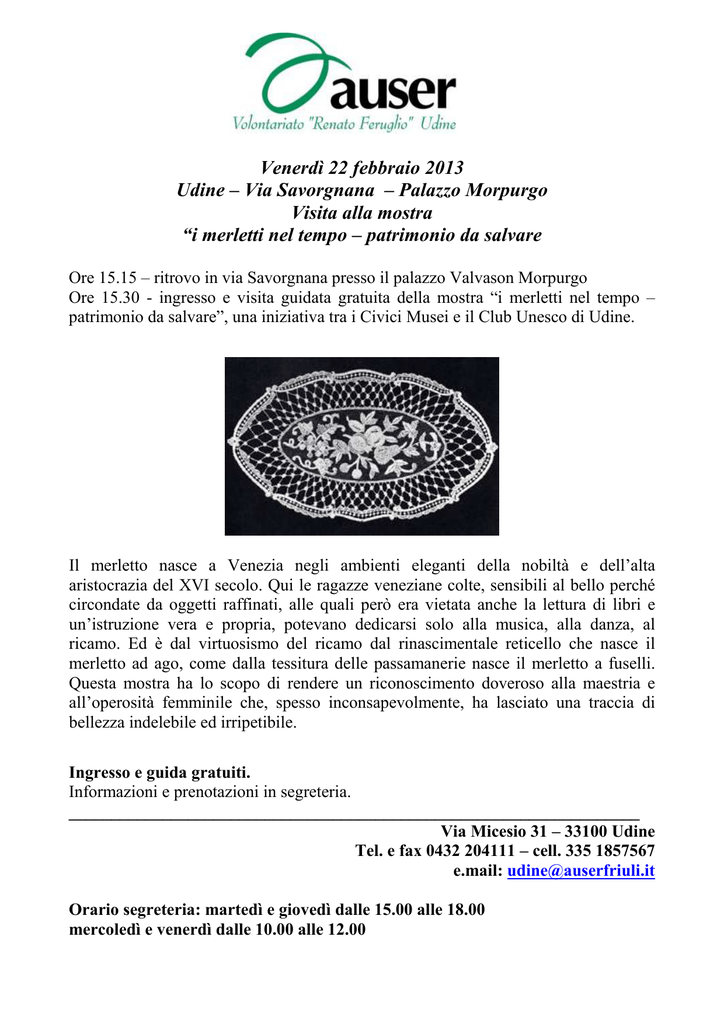 auser
Volontariato "Renato Feruglio" Udine

Venerdì 22 febbraio 2013
Udine – Via Savorgnana – Palazzo Morpurgo
Visita alla mostra
"i merletti nel tempo – patrimonio da salvare

Ore 15.15 – ritrovo in via Savorgnana presso il palazzo Valvason Morpurgo
Ore 15.30 - ingresso e visita guidata gratuita della mostra "i merletti nel tempo – patrimonio da salvare", una iniziativa tra i Civici Musei e il Club Unesco di Udine.

Il merletto nasce a Venezia negli ambienti eleganti della nobiltà e dell'alta aristocrazia del XVI secolo. Qui le ragazze veneziane colte, sensibili al bello perché circondate da oggetti raffinati, alle quali però era vietata anche la lettura di libri e un'istruzione vera e propria, potevano dedicarsi solo alla musica, alla danza, al ricamo. Ed è dal virtuosismo del ricamo dal rinascimentale reticello che nasce il merletto ad ago, come dalla tessitura delle passamanerie nasce il merletto a fuselli. Questa mostra ha lo scopo di rendere un riconoscimento doveroso alla maestria e all'operosità femminile che, spesso inconsapevolmente, ha lasciato una traccia di bellezza indelebile ed irripetibile.

Ingresso e guida gratuiti.
Informazioni e prenotazioni in segreteria.

Via Micesio 31 – 33100 Udine
Tel. e fax 0432 204111 – cell. 335 1857567
e.mail: udine@auserfriuli.it

Orario segreteria: martedì e giovedì dalle 15.00 alle 18.00
mercoledì e venerdì dalle 10.00 alle 12.00